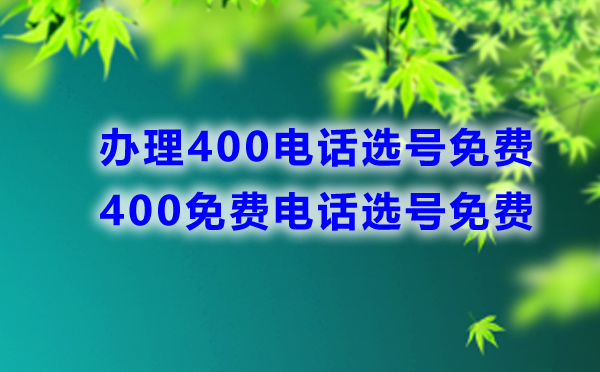 办理400电话选号免费
400免费电话选号免费